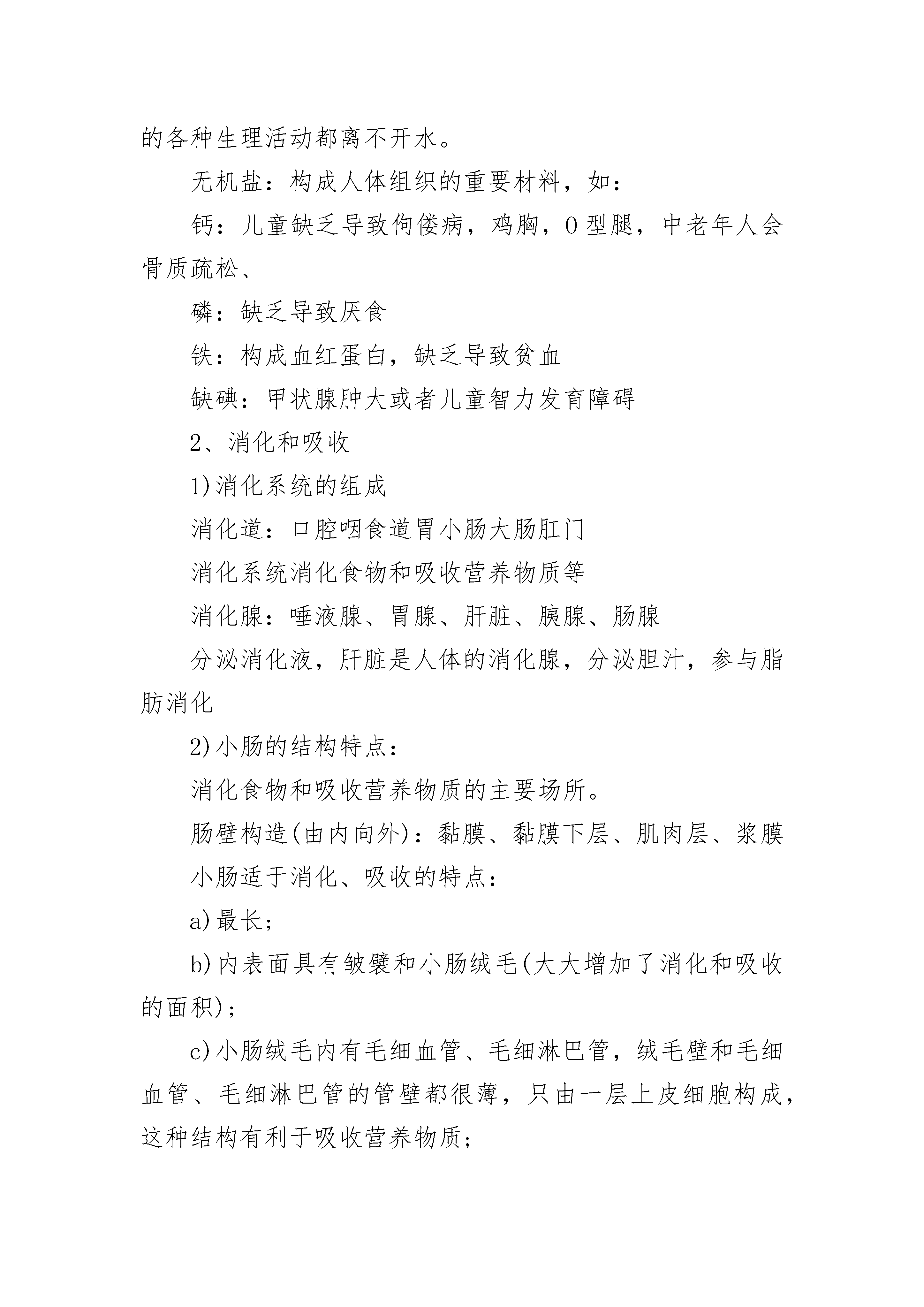 的各种生理活动都离不开水。

无机盐：构成人体组织的重要材料，如：

钙：儿童缺乏导致佝偻病，鸡胸，O型腿，中老年人会骨质疏松、

磷：缺乏导致厌食

铁：构成血红蛋白，缺乏导致贫血

缺碘：甲状腺肿大或者儿童智力发育障碍

2、消化和吸收

1)消化系统的组成

消化道：口腔咽食道胃小肠大肠肛门

消化系统消化食物和吸收营养物质等

消化腺：唾液腺、胃腺、肝脏、胰腺、肠腺

分泌消化液，肝脏是人体的消化腺，分泌胆汁，参与脂肪消化

2)小肠的结构特点：

消化食物和吸收营养物质的主要场所。

肠壁构造(由内向外)：黏膜、黏膜下层、肌肉层、浆膜

小肠适于消化、吸收的特点：

a)最长；

b)内表面具有皱襞和小肠绒毛(大大增加了消化和吸收的面积)；

c)小肠绒毛内有毛细血管、毛细淋巴管，绒毛壁和毛细血管、毛细淋巴管的管壁都很薄，只由一层上皮细胞构成，这种结构有利于吸收营养物质；